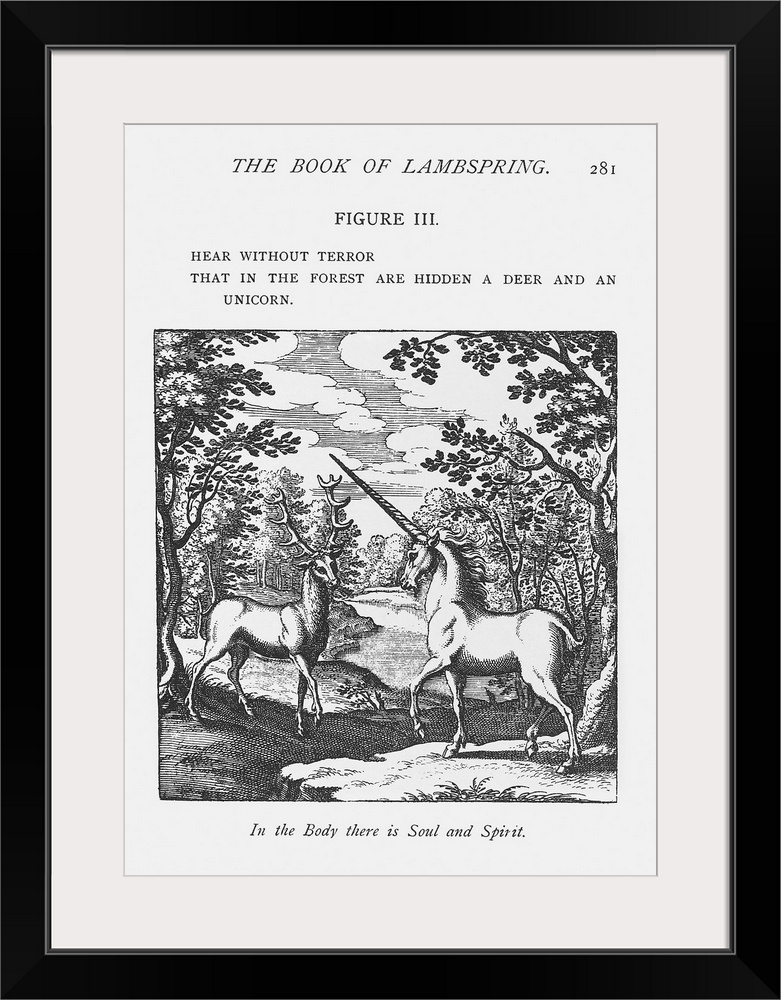 THE BOOK OF LAMBSPRING. 281

FIGURE III.

HEAR WITHOUT TERROR
THAT IN THE FOREST ARE HIDDEN A DEER AND AN UNICORN.

In the Body there is Soul and Spirit.